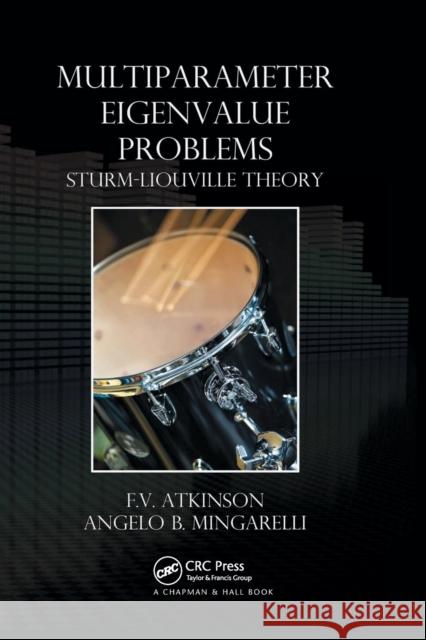 MULTIPARAMETER EIGENVALUE PROBLEMS

STURM-LIOUVILLE THEORY

F.V. ATKINSON
ANGELO B. MINGARELLI

CRC
CRC Press
Taylor & Francis Group
A CHAPMAN & HALL BOOK